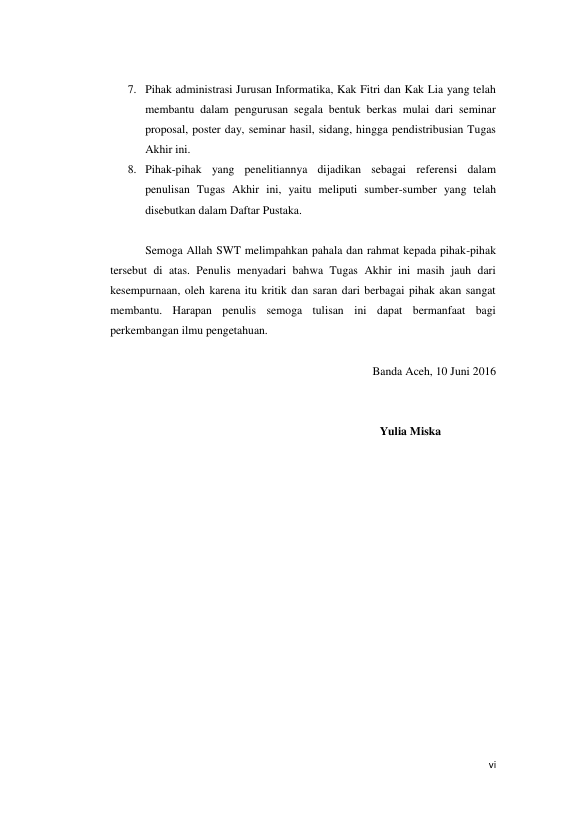 7. Pihak administrasi Jurusan Informatika, Kak Fitri dan Kak Lia yang telah membantu dalam pengurusan segala bentuk berkas mulai dari seminar proposal, poster day, seminar hasil, sidang, hingga pendistribusian Tugas Akhir ini.

8. Pihak-pihak yang penelitiannya dijadikan sebagai referensi dalam penulisan Tugas Akhir ini, yaitu meliputi sumber-sumber yang telah disebutkan dalam Daftar Pustaka.

Semoga Allah SWT melimpahkan pahala dan rahmat kepada pihak-pihak tersebut di atas. Penulis menyadari bahwa Tugas Akhir ini masih jauh dari kesempurnaan, oleh karena itu kritik dan saran dari berbagai pihak akan sangat membantu. Harapan penulis semoga tulisan ini dapat bermanfaat bagi perkembangan ilmu pengetahuan.

Banda Aceh, 10 Juni 2016

Yulia Miska

vi